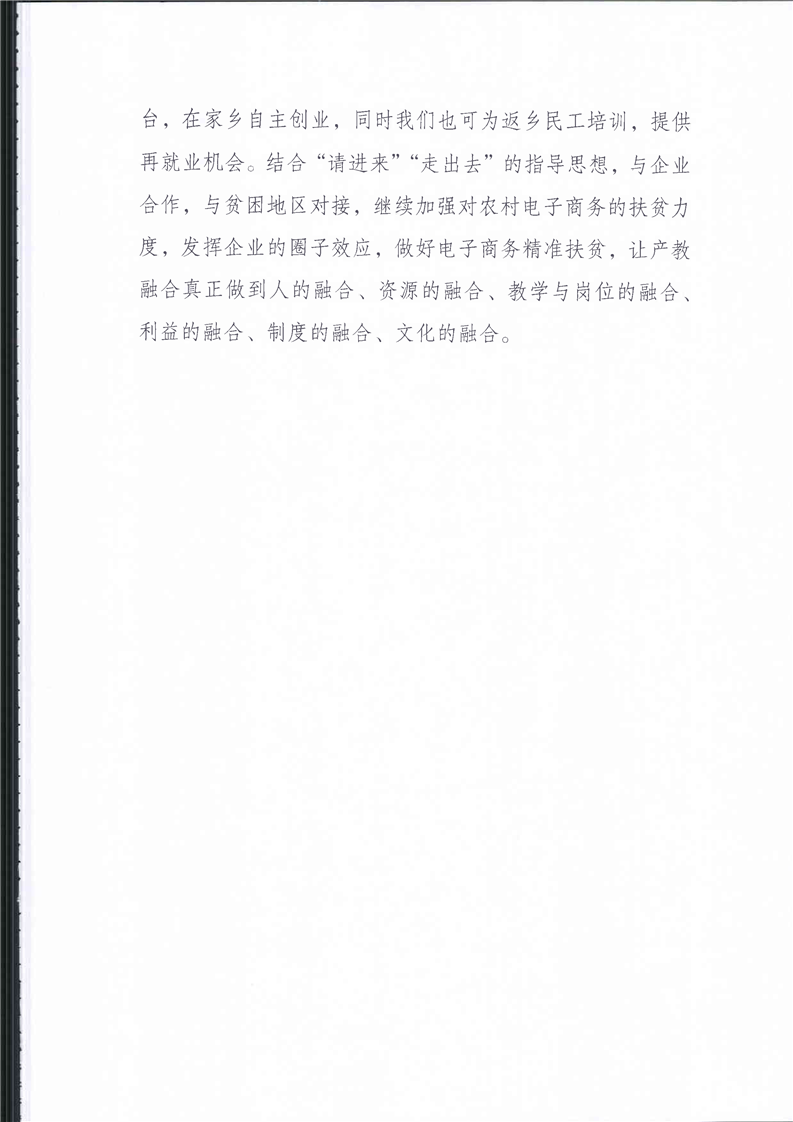 台，在家乡自主创业，同时我们也可为返乡民工培训，提供再就业机会。结合“请进来”“走出去”的指导思想，与企业合作，与贫困地区对接，继续加强对农村电子商务的扶贫力度，发挥企业的圈子效应，做好电子商务精准扶贫，让产教融合真正做到人的融合、资源的融合、教学与岗位的融合、利益的融合、制度的融合、文化的融合。